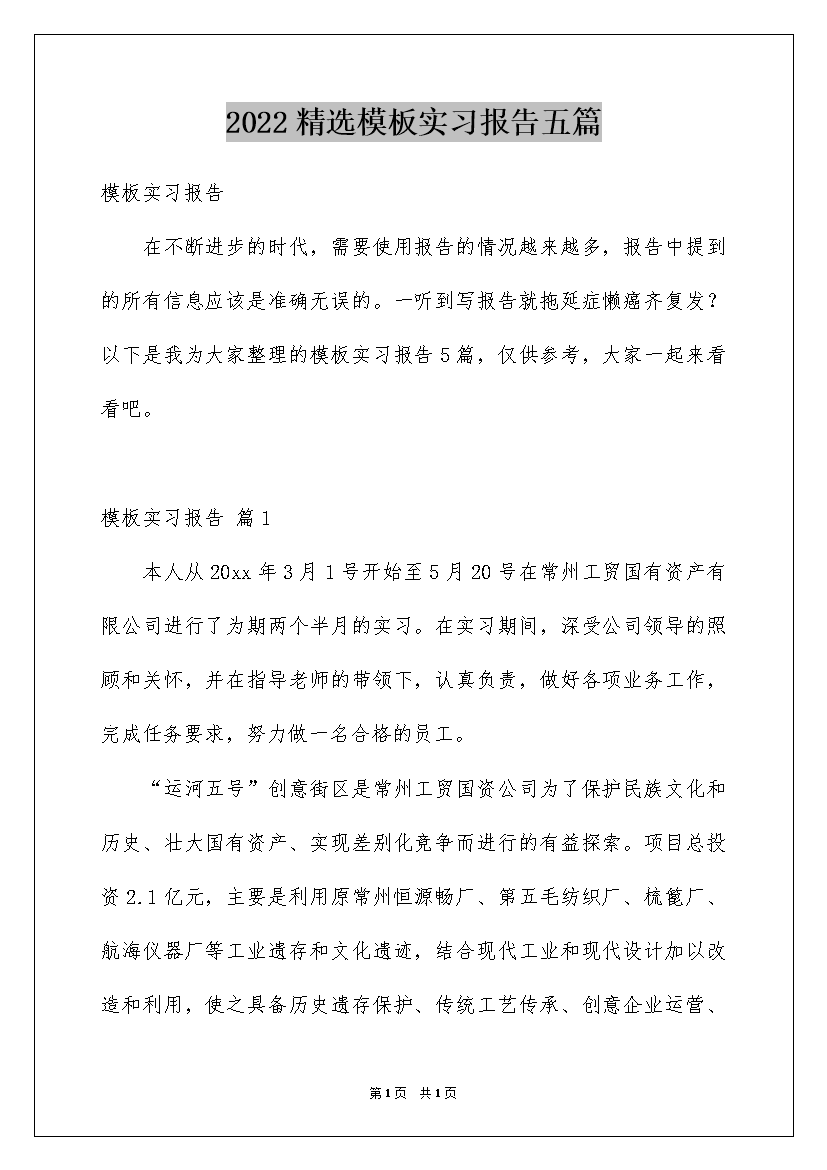 2022精选模板实习报告五篇

模板实习报告

在不断进步的时代，需要使用报告的情况越来越多，报告中提到的所有信息应该是准确无误的。一听到写报告就拖延症懒癌齐复发？以下是我为大家整理的模板实习报告5篇，仅供参考，大家一起来看看吧。

模板实习报告 篇1

本人从20xx年3月1号开始至5月20号在常州工贸国有资产有限公司进行了为期两个半月的实习。在实习期间，深受公司领导的照顾和关怀，并在指导老师的带领下，认真负责，做好各项业务工作，完成任务要求，努力做一名合格的员工。

“运河五号”创意街区是常州工贸国资公司为了保护民族文化和历史、壮大国有资产、实现差别化竞争而进行的有益探索。项目总投资2.1亿元，主要是利用原常州恒源畅厂、第五毛纺织厂、梳篦厂、航海仪器厂等工业遗存和文化遗迹，结合现代工业和现代设计加以改造和利用，使之具备历史遗存保护、传统工艺传承、创意企业运营、

第1页 共1页